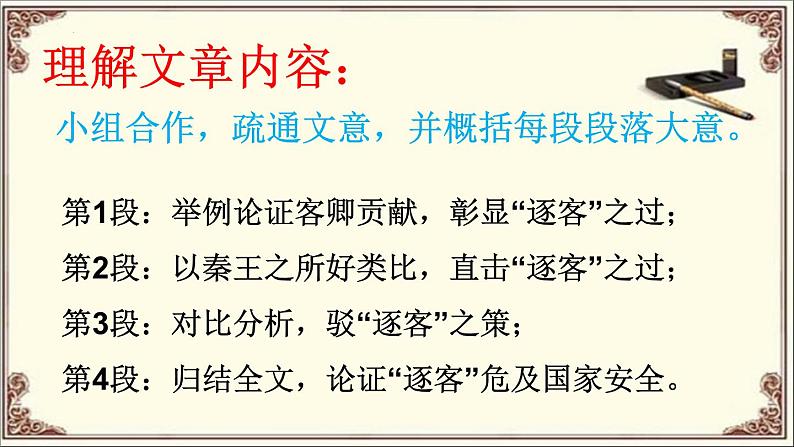 理解文章内容：

小组合作，疏通文意，并概括每段段落大意。

第1段：举例论证客卿贡献，彰显“逐客”之过；

第2段：以秦王之所好类比，直击“逐客”之过；

第3段：对比分析，驳“逐客”之策；

第4段：归结全文，论证“逐客”危及国家安全。